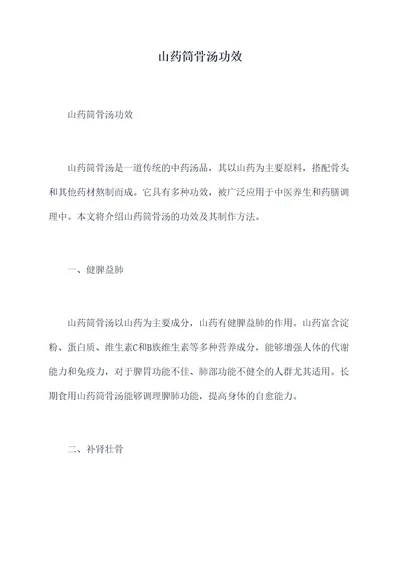 山药筒骨汤功效

山药筒骨汤功效

山药筒骨汤是一道传统的中药汤品，其以山药为主要原料，搭配骨头和其他药材熬制而成。它具有多种功效，被广泛应用于中医养生和药膳调理中。本文将介绍山药筒骨汤的功效及其制作方法。

一、健脾益肺

山药筒骨汤以山药为主要成分，山药有健脾益肺的作用。山药富含淀粉、蛋白质、维生素C和B族维生素等多种营养成分，能够增强人体的代谢能力和免疫力，对于脾胃功能不佳、肺部功能不健全的人群尤其适用。长期食用山药筒骨汤能够调理脾肺功能，提高身体的自愈能力。

二、补肾壮骨